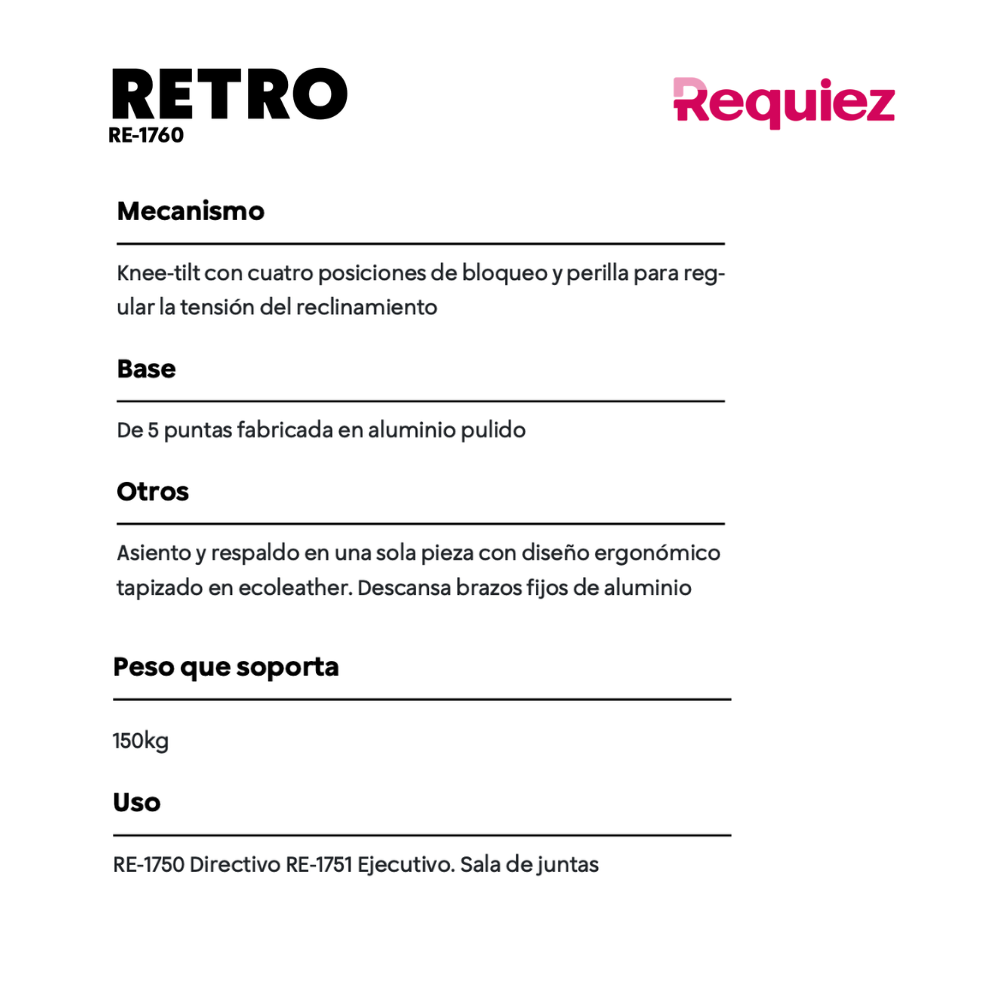 RETRO
RE-1760

Requiez

Mecanismo

Knee-tilt con cuatro posiciones de bloqueo y perilla para regular la tensión del reclinamiento

Base

De 5 puntas fabricada en aluminio pulido

Otros

Asiento y respaldo en una sola pieza con diseño ergonómico tapizado en ecoleather. Descansa brazos fijos de aluminio

Peso que soporta

150kg

Uso

RE-1750 Directivo RE-1751 Ejecutivo. Sala de juntas